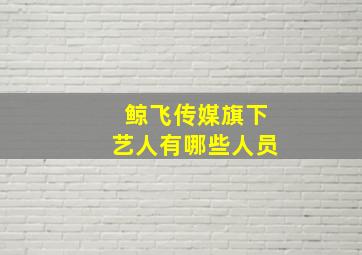 鲸飞传媒旗下
艺人有哪些人员